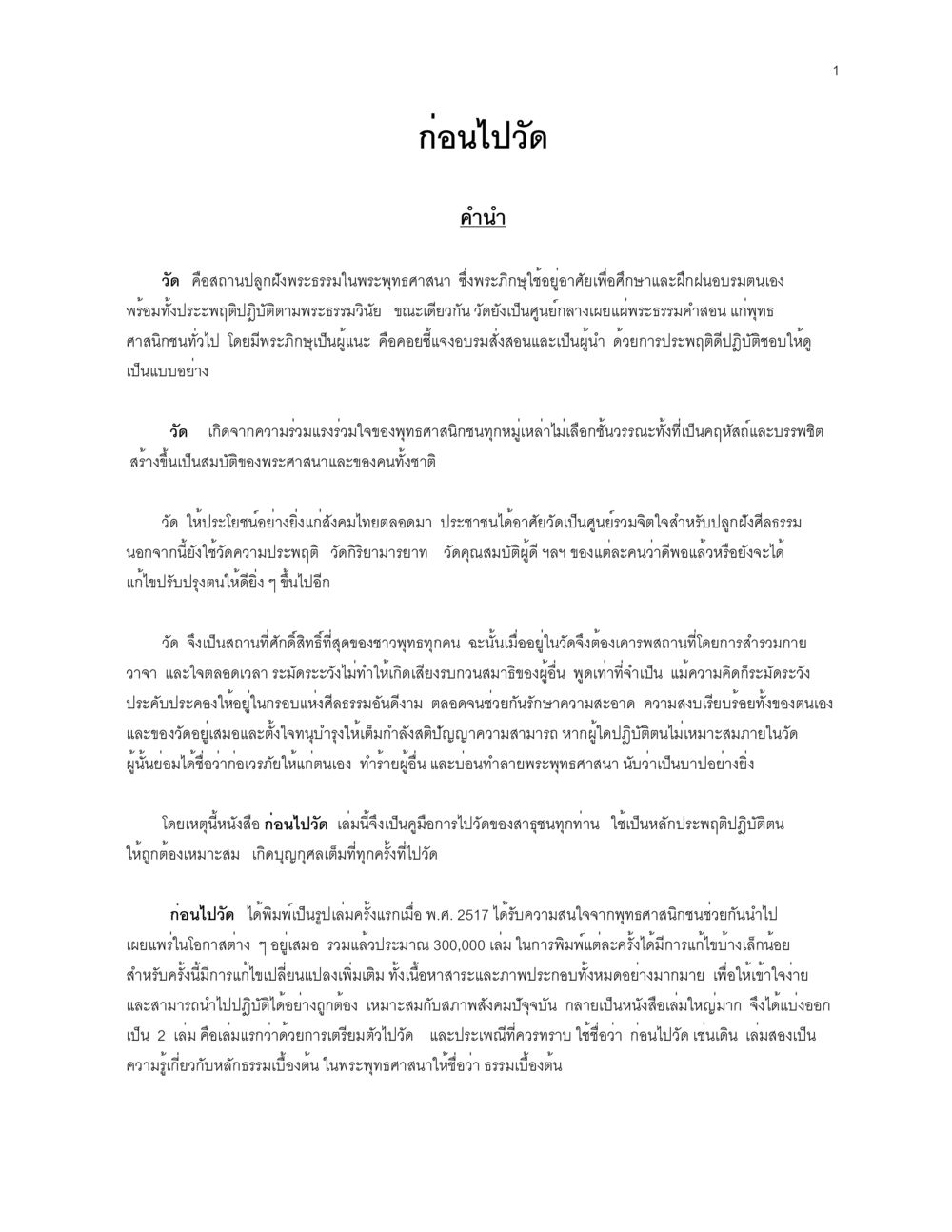 1

ก่อนไปวัด

คำนำ

วัด คือสถานปลูกฝังพระธรรมในพระพุทธศาสนา ซึ่งพระภิกษุใช้อยู่อาศัยเพื่อศึกษาและฝึกฝนอบรมตนเอง พร้อมทั้งประพฤติปฏิบัติตามพระธรรมวินัย ขณะเดียวกัน วัดยังเป็นศูนย์กลางเผยแผ่พระธรรมคำสอน แก่พุทธศาสนิกชนทั่วไป โดยมีพระภิกษุเป็นผู้แนะ คือคอยชี้แจงอบรมสั่งสอนและเป็นผู้นำ ด้วยการประพฤติดีปฏิบัติชอบให้ดูเป็นแบบอย่าง

วัด เกิดจากความร่วมแรงร่วมใจของพุทธศาสนิกชนทุกหมู่เหล่าไม่เลือกชั้นวรรณะทั้งที่เป็นคฤหัสถ์และบรรพชิต สร้างขึ้นเป็นสมบัติของพระศาสนาและของคนทั้งชาติ

วัด ให้ประโยชน์อย่างยิ่งแก่สังคมไทยตลอดมา ประชาชนได้อาศัยวัดเป็นศูนย์รวมจิตใจสำหรับปลูกฝังศีลธรรม นอกจากนี้ยังใช้วัดความประพฤติ วัดกิริยามารยาท วัดคุณสมบัติผู้ดี ฯลฯ ของแต่ละคนว่าดีพอแล้วหรือยังจะได้แก้ไขปรับปรุงตนให้ดียิ่ง ๆ ขึ้นไปอีก

วัด จึงเป็นสถานที่ศักดิ์สิทธิ์ที่สุดของชาวพุทธทุกคน ฉะนั้นเมื่ออยู่ในวัดจึงต้องเคารพสถานที่โดยการสำรวมกาย วาจา และใจตลอดเวลา ระมัดระวังไม่ทำให้เกิดเสียงรบกวนสมาธิของผู้อื่น พูดเท่าที่จำเป็น แม้ความคิดก็ระมัดระวังประคับประคองให้อยู่ในกรอบแห่งศีลธรรมอันดีงาม ตลอดจนช่วยกันรักษาความสะอาด ความสงบเรียบร้อยทั้งของตนเองและของวัดอยู่เสมอและตั้งใจทนุบำรุงให้เต็มกำลังสติปัญญาความสามารถ หากผู้ใดปฏิบัติตนไม่เหมาะสมภายในวัด ผู้นั้นย่อมได้ชื่อว่าก่อเวรภัยให้แก่ตนเอง ทำร้ายผู้อื่น และบ่อนทำลายพระพุทธศาสนา นับว่าเป็นบาปอย่างยิ่ง

โดยเหตุนี้หนังสือ ก่อนไปวัด เล่มนี้จึงเป็นคู่มือการไปวัดของสาธุชนทุกท่าน ใช้เป็นหลักประพฤติปฏิบัติตนให้ถูกต้องเหมาะสม เกิดบุญกุศลเต็มที่ทุกครั้งที่ไปวัด

ก่อนไปวัด ได้พิมพ์เป็นรูปเล่มครั้งแรกเมื่อ พ.ศ. 2517 ได้รับความสนใจจากพุทธศาสนิกชนช่วยกันนำไปเผยแพร่ในโอกาสต่าง ๆ อยู่เสมอ รวมแล้วประมาณ 300,000 เล่ม ในการพิมพ์แต่ละครั้งได้มีการแก้ไขบ้างเล็กน้อย สำหรับครั้งนี้มีการแก้ไขเปลี่ยนแปลงเพิ่มเติม ทั้งเนื้อหาสาระและภาพประกอบทั้งหมดอย่างมากมาย เพื่อให้เข้าใจง่ายและสามารถนำไปปฏิบัติได้อย่างถูกต้อง เหมาะสมกับสภาพสังคมปัจจุบัน กลายเป็นหนังสือเล่มใหญ่มาก จึงได้แบ่งออกเป็น 2 เล่ม คือเล่มแรกว่าด้วยการเตรียมตัวไปวัด และประเพณีที่ควรทราบ ใช้ชื่อว่า ก่อนไปวัด เช่นเดิน เล่มสองเป็นความรู้เกี่ยวกับหลักธรรมเบื้องต้น ในพระพุทธศาสนาให้ชื่อว่า ธรรมเบื้องต้น